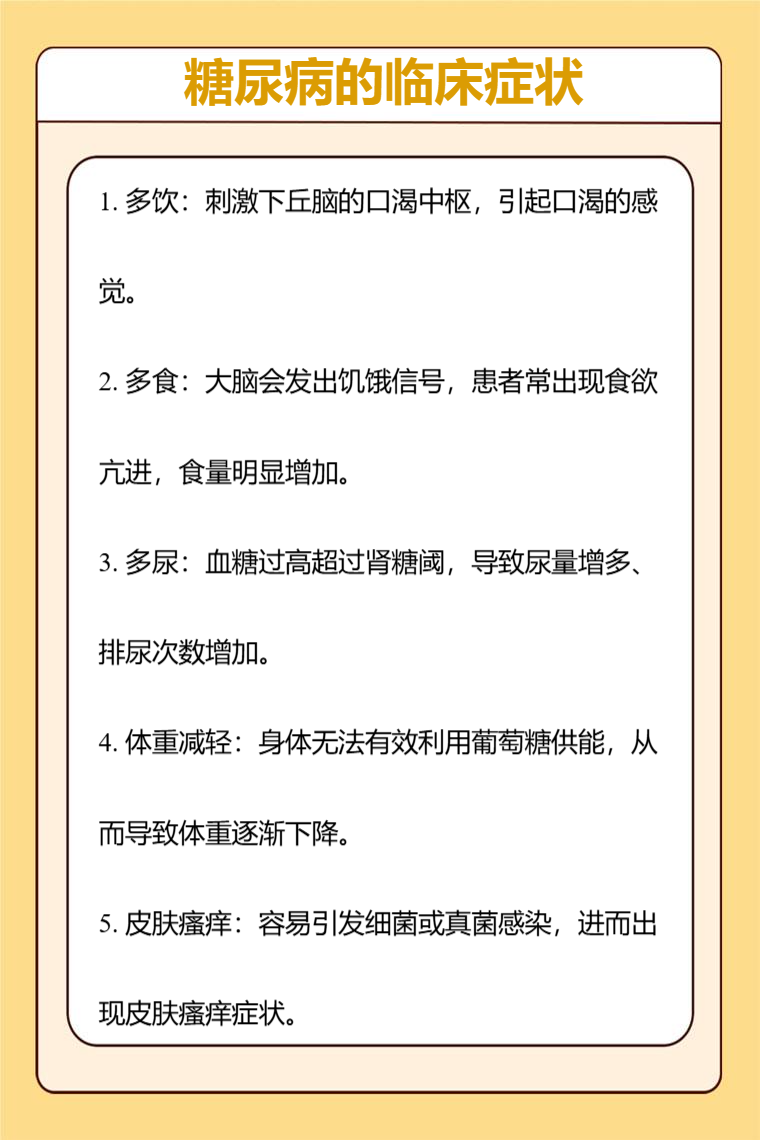 糖尿病的临床症状

1. 多饮：刺激下丘脑的口渴中枢，引起口渴的感觉。

2. 多食：大脑会发出饥饿信号，患者常出现食欲亢进，食量明显增加。

3. 多尿：血糖过高超过肾糖阈，导致尿量增多、排尿次数增加。

4. 体重减轻：身体无法有效利用葡萄糖供能，从而导致体重逐渐下降。

5. 皮肤瘙痒：容易引发细菌或真菌感染，进而出现皮肤瘙痒症状。